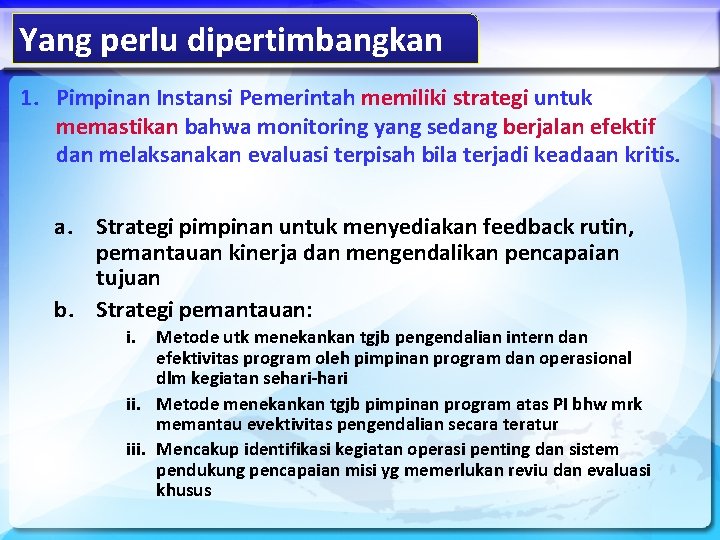 Yang perlu dipertimbangkan

1. Pimpinan Instansi Pemerintah memiliki strategi untuk memastikan bahwa monitoring yang sedang berjalan efektif dan melaksanakan evaluasi terpisah bila terjadi keadaan kritis.

a. Strategi pimpinan untuk menyediakan feedback rutin, pemantauan kinerja dan mengendalikan pencapaian tujuan

b. Strategi pemantauan:

i. Metode utk menekankan tgjb pengendalian intern dan efektivitas program oleh pimpinan program dan operasional dlm kegiatan sehari-hari

ii. Metode menekankan tgjb pimpinan program atas PI bhw mrk memantau evektivitas pengendalian secara teratur

iii. Mencakup identifikasi kegiatan operasi penting dan sistem pendukung pencapaian misi yg memerlukan reviu dan evaluasi khusus